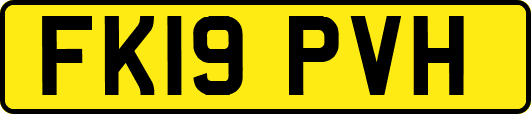 FK19 PVH